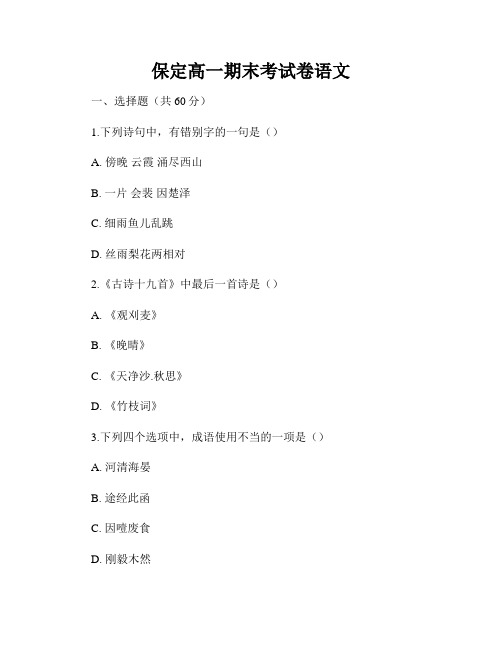 保定高一期末考试卷语文

一、选择题（共 60 分）

1.下列诗句中，有错别字的一句是（）

A. 傍晚 云霞 涌尽西山

B. 一片 会裴 因楚泽

C. 细雨鱼儿乱跳

D. 丝雨梨花两相对

2.《古诗十九首》中最后一首诗是（）

A. 《观刈麦》

B. 《晚晴》

C. 《天净沙.秋思》

D. 《竹枝词》

3.下列四个选项中，成语使用不当的一项是（）

A. 河清海晏

B. 途经此函

C. 因噎废食

D. 刚毅木然